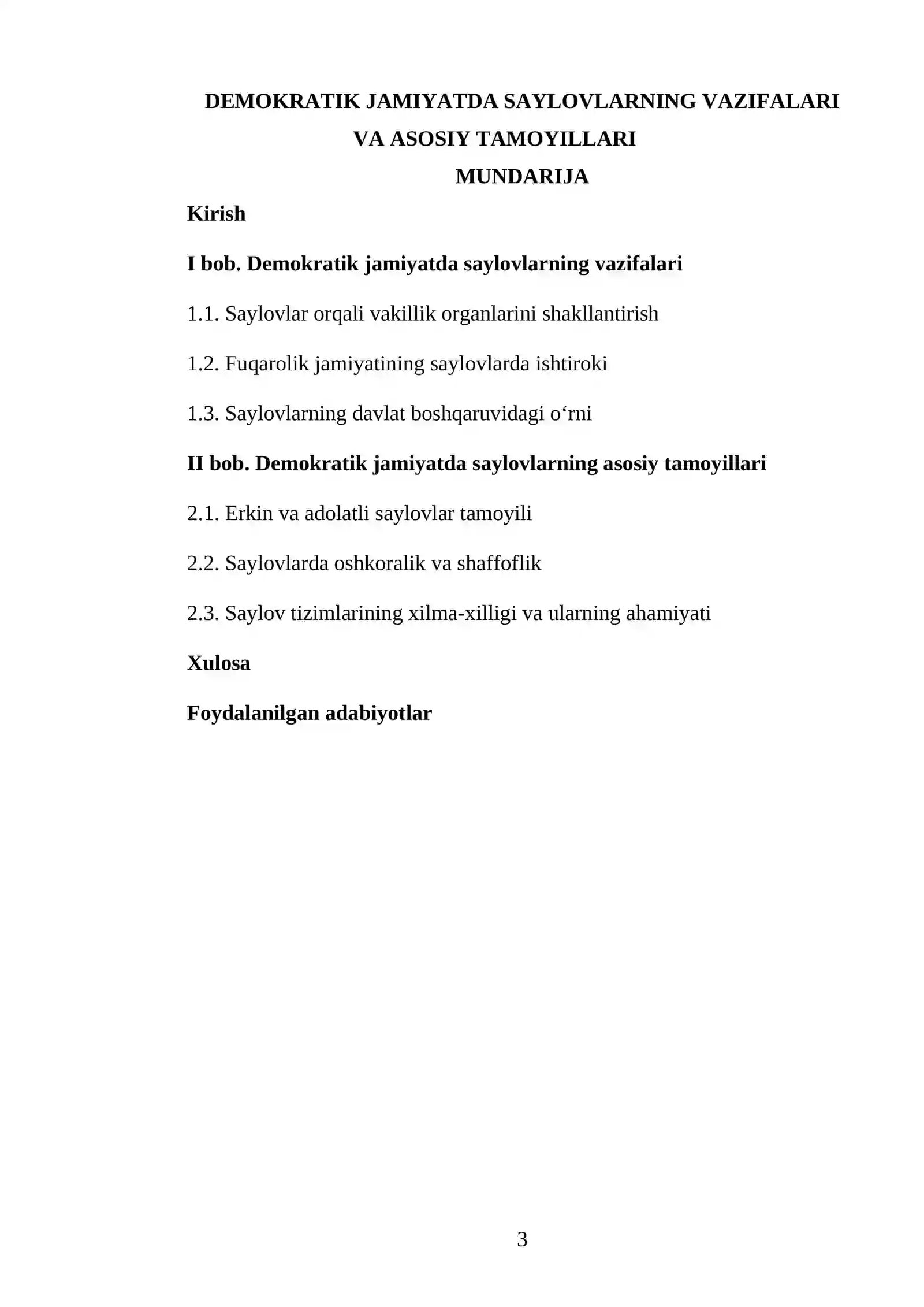 DEMOKRATIK JAMIYATDA SAYLOVLARNING VAZIFALARI VA ASOSIY TAMOYILLARI

MUNDARIJA

Kirish

I bob. Demokratik jamiyatda saylovlarning vazifalari

1.1. Saylovlar orqali vakillik organlarini shakllantirish

1.2. Fuqarolik jamiyatining saylovlarda ishtiroki

1.3. Saylovlarning davlat boshqaruvidagi o'rni

II bob. Demokratik jamiyatda saylovlarning asosiy tamoyillari

2.1. Erkin va adolatli saylovlar tamoyili

2.2. Saylovlarda oshkoralik va shaffoflik

2.3. Saylov tizimlarining xilma-xilligi va ularning ahamiyati

Xulosa

Foydalanilgan adabiyotlar

3